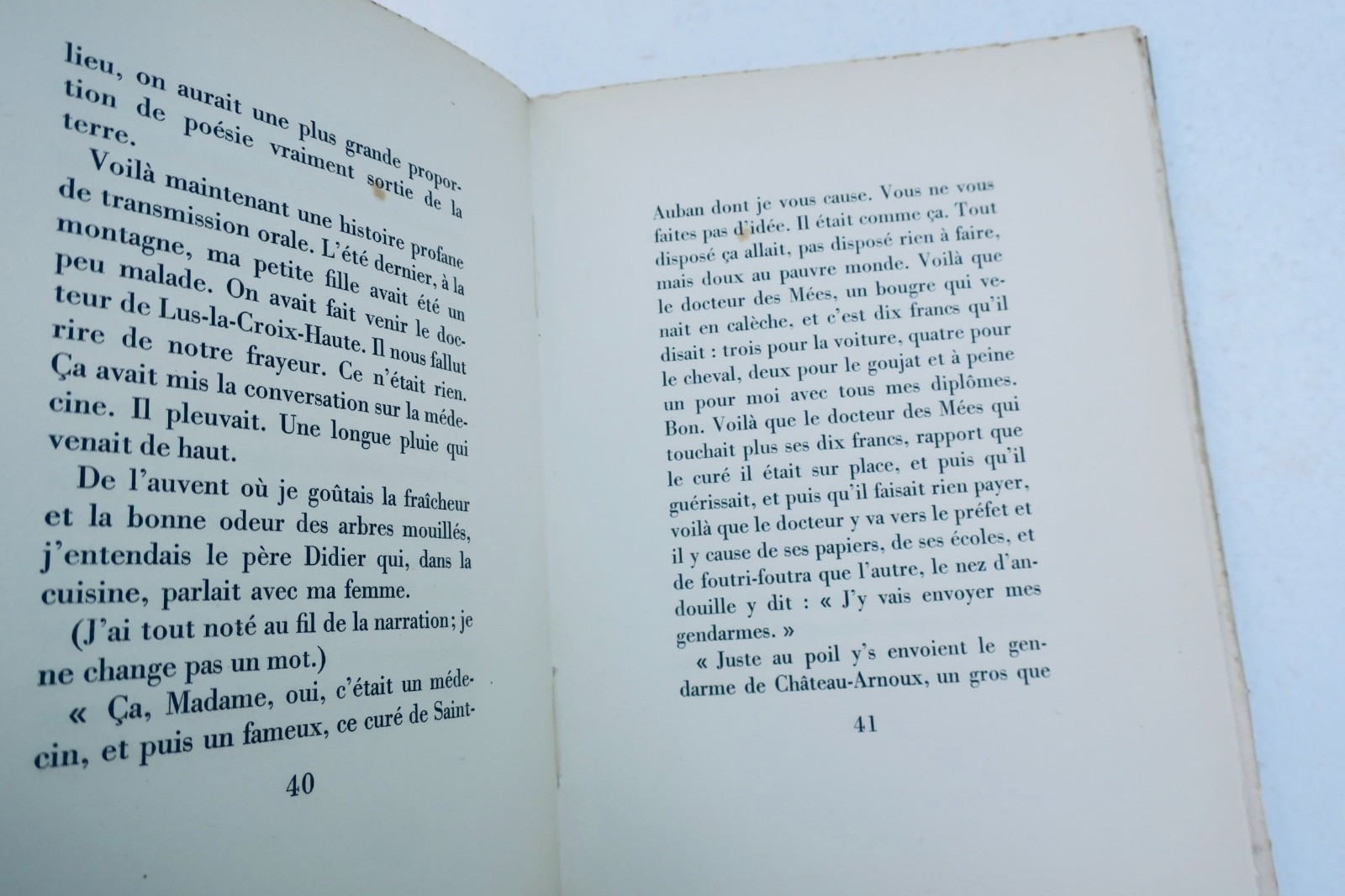 lieu, on aurait une plus grande proportion de poésie vraiment sortie de la terre.

Voilà maintenant une histoire profane de transmission orale. L'été dernier, à la montagne, ma petite fille avait été un peu malade. On avait fait venir le docteur de Lus-la-Croix-Haute. Il nous fallut rire de notre frayeur. Ce n'était rien. Ça avait mis la conversation sur la médecine. Il pleuvait. Une longue pluie qui venait de haut.

De l'auvent où je goûtais la fraîcheur et la bonne odeur des arbres mouillés, j'entendais le père Didier qui, dans la cuisine, parlait avec ma femme.

(J'ai tout noté au fil de la narration; je ne change pas un mot.)

« Ça, Madame, oui, c'était un médecin, et puis un fameux, ce curé de Saint-

40

Auban dont je vous cause. Vous ne vous faites pas d'idée. Il était comme ça. Tout disposé ça allait, pas disposé rien à faire, mais doux au pauvre monde. Voilà que le docteur des Mées, un bougre qui venait en calèche, et c'est dix francs qu'il disait : trois pour la voiture, quatre pour le cheval, deux pour le goujat et à peine un pour moi avec tous mes diplômes. Bon. Voilà que le docteur des Mées qui touchait plus ses dix francs, rapport que le curé il était sur place, et puis qu'il guérissait, et puis qu'il faisait rien payer, voilà que le docteur y va vers le préfet et il y cause de ses papiers, de ses écoles, et de foutri-foutra que l'autre, le nez d'andouille y dit : « J'y vais envoyer mes gendarmes. »

« Juste au poil y's envoient le gendarme de Château-Arnoux, un gros que

41